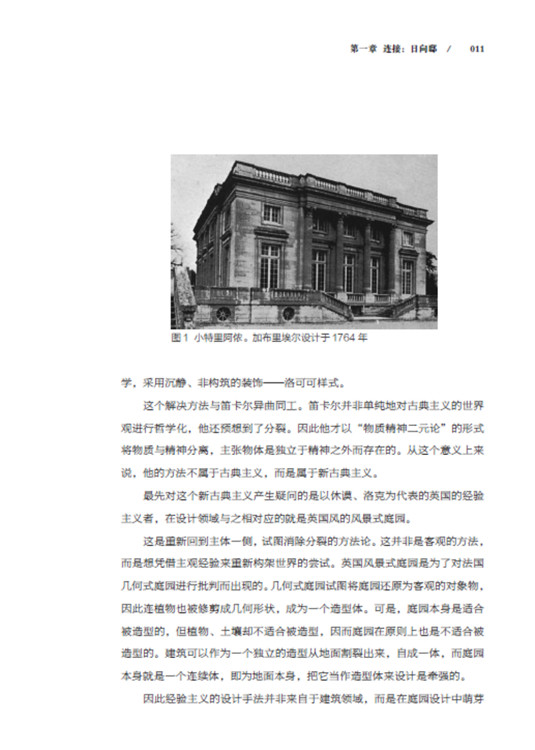 第一章 连接：日向邸 / 011

图 1 小特里阿侬。加布里埃尔设计于 1764 年

学，采用沉静、非构筑的装饰——洛可可样式。

这个解决方法与笛卡尔异曲同工。笛卡尔并非单纯地对古典主义的世界观进行哲学化，他还预想到了分裂。因此他才以“物质精神二元论”的形式将物质与精神分离，主张物体是独立于精神之外而存在的。从这个意义上来说，他的方法不属于古典主义，而是属于新古典主义。

最先对这个新古典主义产生疑问的是以休谟、洛克为代表的英国的经验主义者，在设计领域与之相对应的就是英国风的风景式庭园。

这是重新回到主体一侧，试图消除分裂的方法论。这并非是客观的方法，而是想凭借主观经验来重新构架世界的尝试。英国风景式庭园是为了对法国几何式庭园进行批判而出现的。几何式庭园试图将庭园还原为客观的对象物，因此连植物也被修剪成几何形状，成为一个造型体。可是，庭园本身是适合被造型的，但植物、土壤却不适合被造型，因而庭园在原则上也是不适合被造型的。建筑可以作为一个独立的造型从地面割裂出来，自成一体，而庭园本身就是一个连续体，即为地面本身，把它当作造型体来设计是牵强的。

因此经验主义的设计手法并非来自于建筑领域，而是在庭园设计中萌芽